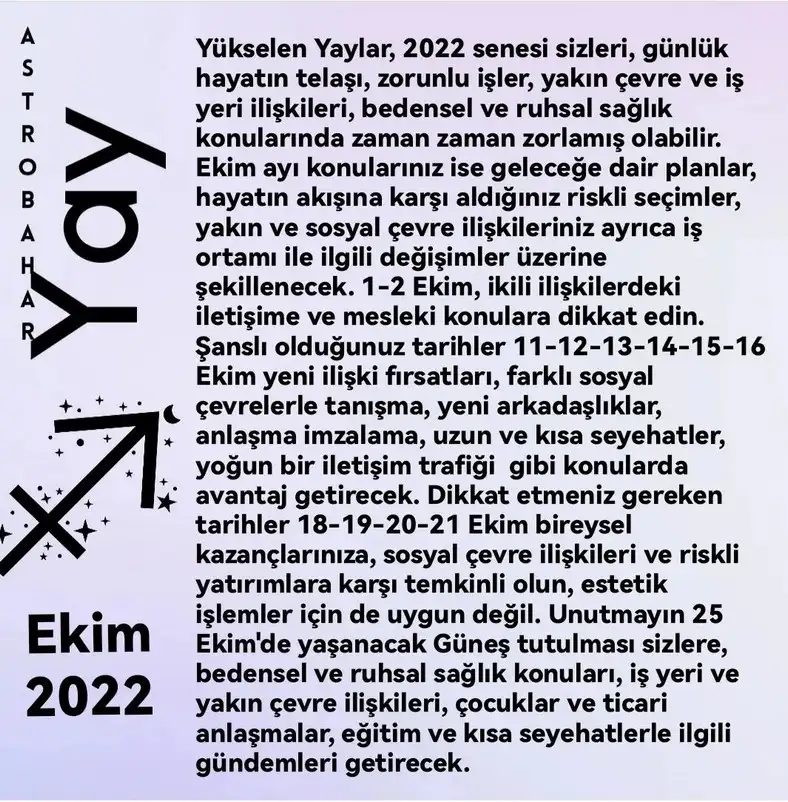 ASTROBAHAR

Yay

Ekim 2022

Yükselen Yaylar, 2022 senesi sizleri, günlük hayatın telaşı, zorunlu işler, yakın çevre ve iş yeri ilişkileri, bedensel ve ruhsal sağlık konularında zaman zaman zorlamış olabilir. Ekim ayı konularınız ise geleceğe dair planlar, hayatın akışına karşı aldığınız riskli seçimler, yakın ve sosyal çevre ilişkileriniz ayrıca iş ortamı ile ilgili değişimler üzerine şekillenecek. 1-2 Ekim, ikili ilişkilerdeki iletişime ve mesleki konulara dikkat edin. Şanslı olduğunuz tarihler 11-12-13-14-15-16 Ekim yeni ilişki fırsatları, farklı sosyal çevrelerle tanışma, yeni arkadaşlıklar, anlaşma imzalama, uzun ve kısa seyehatler, yoğun bir iletişim trafiği gibi konularda avantaj getirecek. Dikkat etmeniz gereken tarihler 18-19-20-21 Ekim bireysel kazançlarınıza, sosyal çevre ilişkileri ve riskli yatırımlara karşı temkinli olun, estetik işlemler için de uygun değil. Unutmayın 25 Ekim'de yaşanacak Güneş tutulması sizlere, bedensel ve ruhsal sağlık konuları, iş yeri ve yakın çevre ilişkileri, çocuklar ve ticari anlaşmalar, eğitim ve kısa seyehatlerle ilgili gündemleri getirecek.